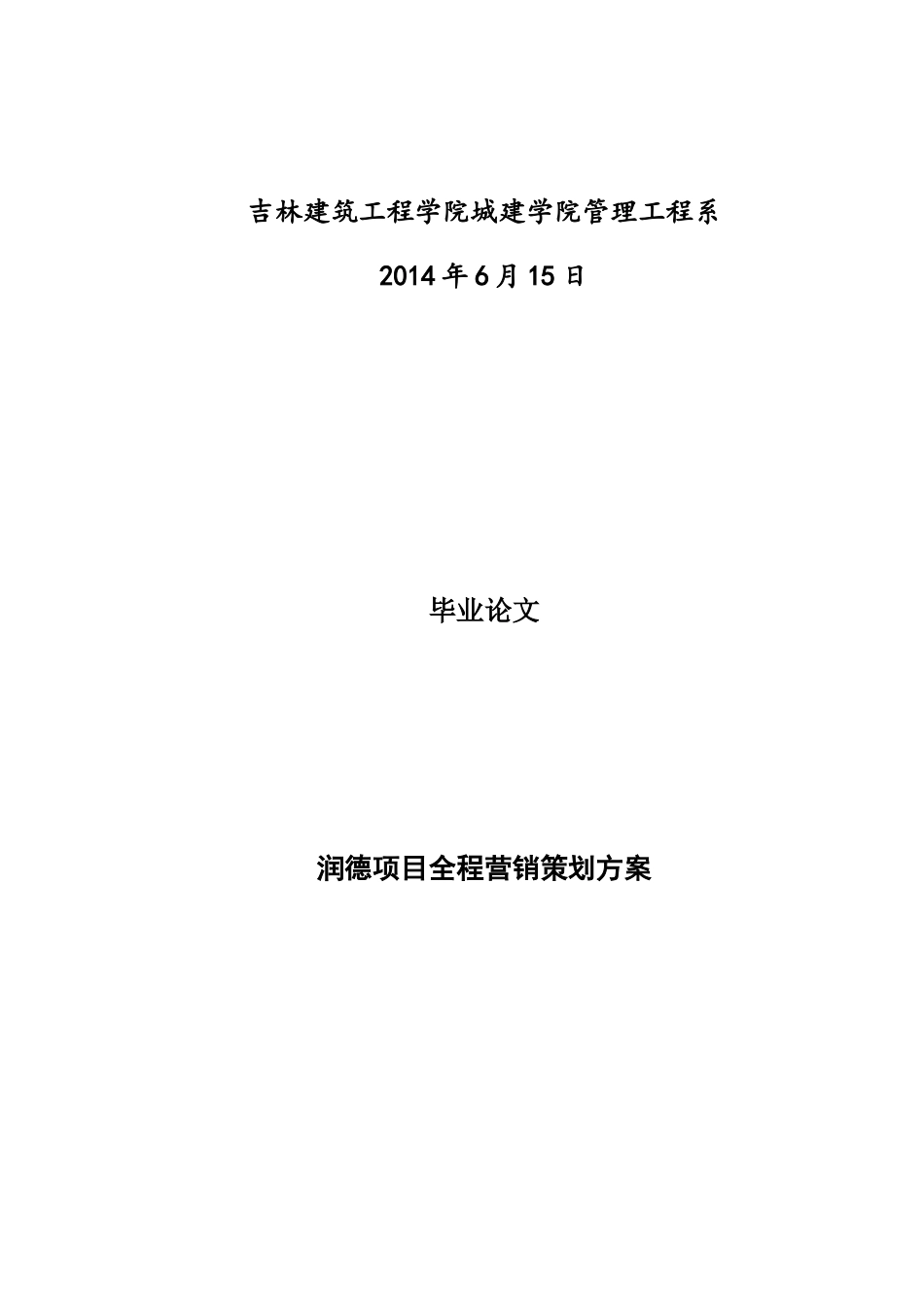 吉林建筑工程学院城建学院管理工程系

2014年6月15日

毕业论文

润德项目全程营销策划方案